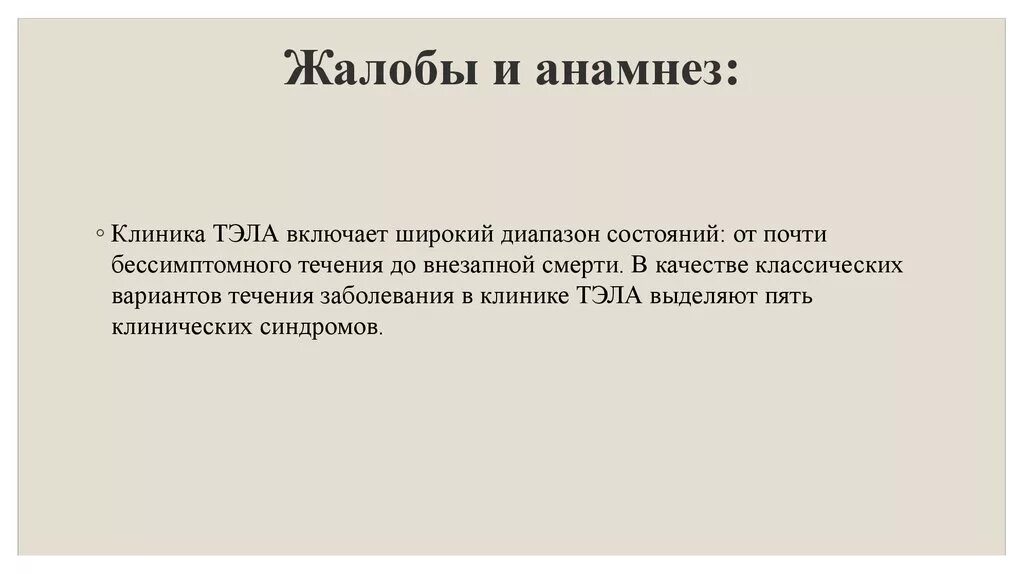 Жалобы и анамнез:

◦ Клиника ТЭЛА включает широкий диапазон состояний: от почти бессимптомного течения до внезапной смерти. В качестве классических вариантов течения заболевания в клинике ТЭЛА выделяют пять клинических синдромов.